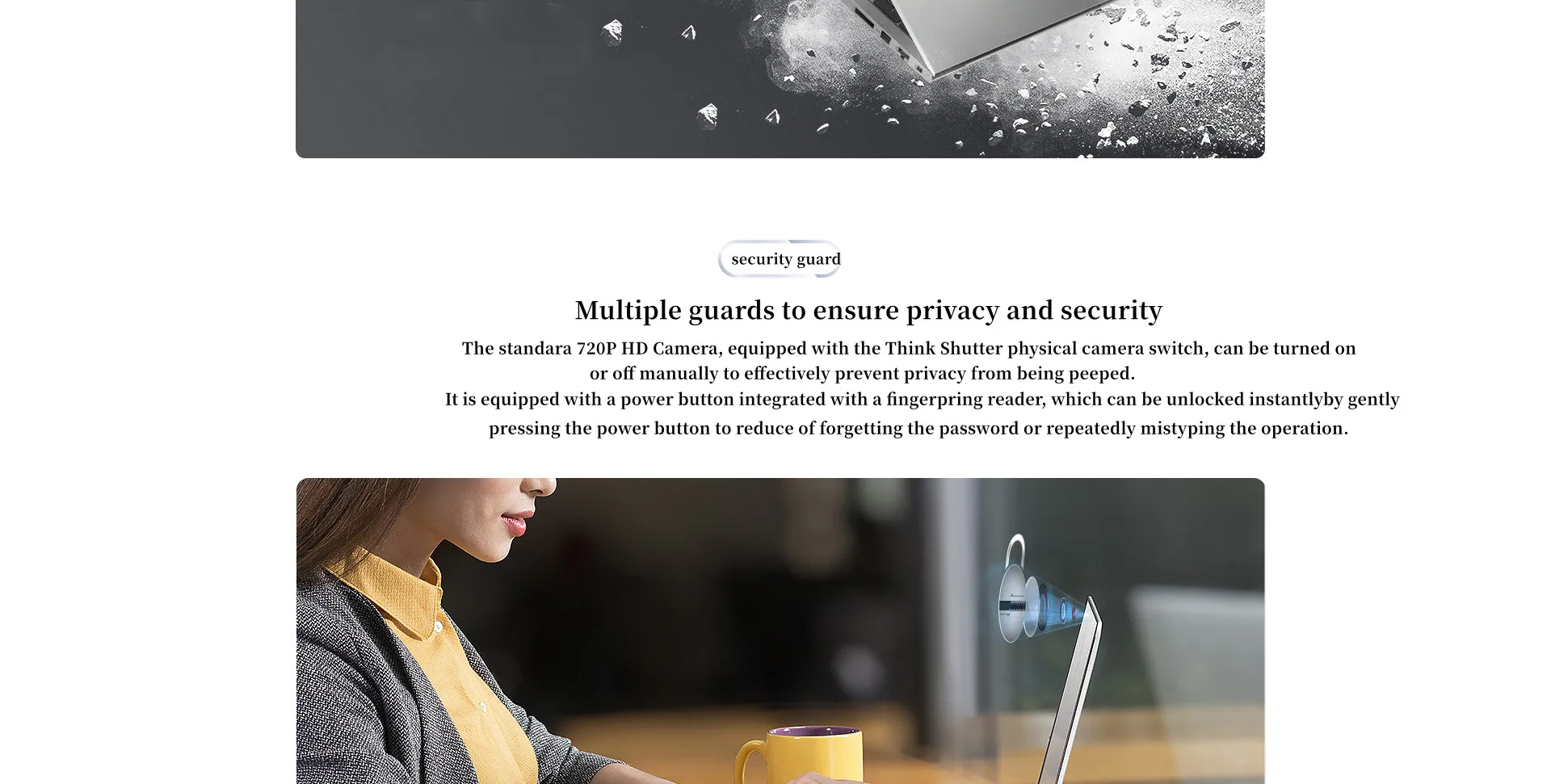 security guard

Multiple guards to ensure privacy and security

The standara 720P HD Camera, equipped with the Think Shutter physical camera switch, can be turned on or off manually to effectively prevent privacy from being peeped.

It is equipped with a power button integrated with a fingerpring reader, which can be unlocked instantlyby gently pressing the power button to reduce of forgetting the password or repeatedly mistyping the operation.